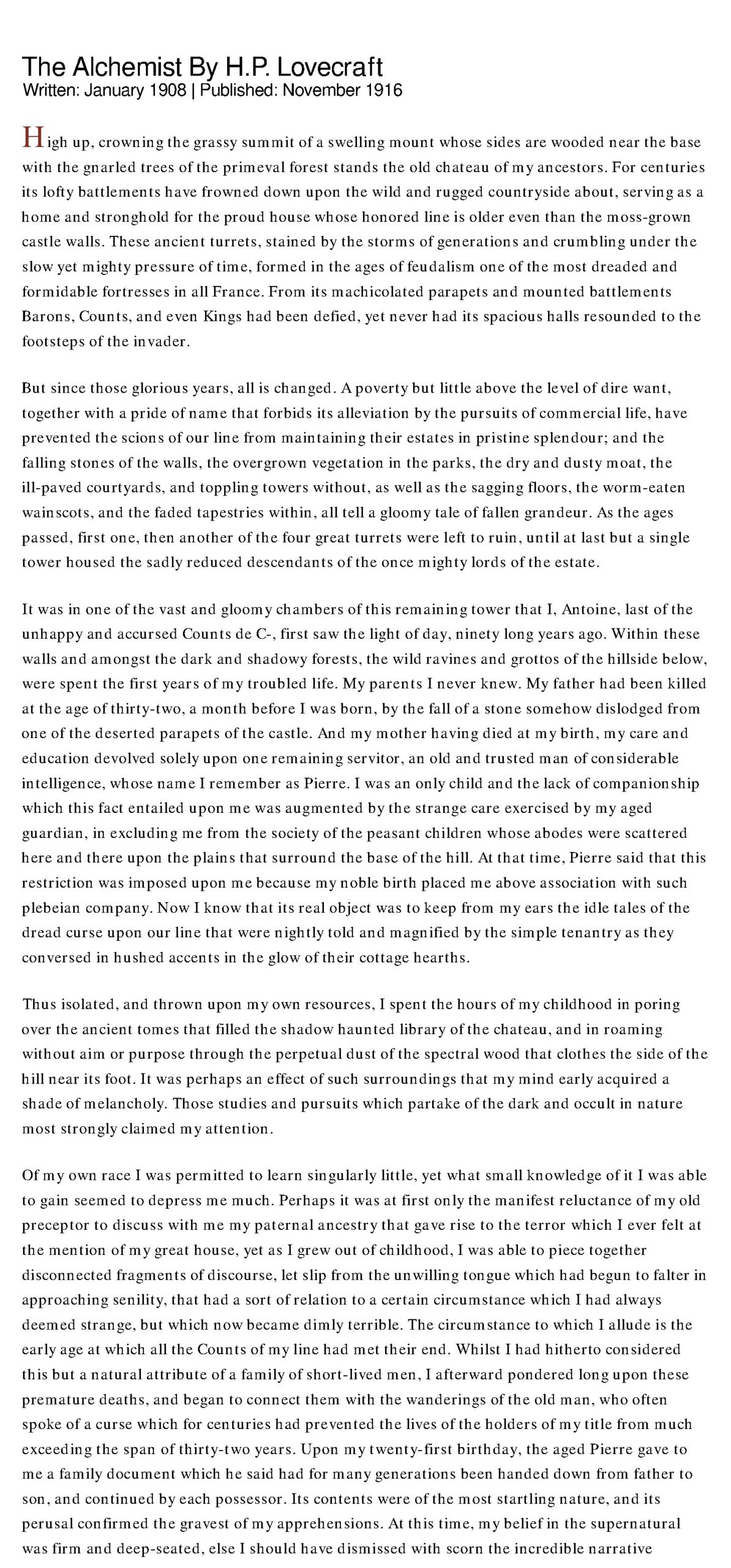 The Alchemist By H.P. Lovecraft
Written: January 1908 | Published: November 1916

High up, crowning the grassy summit of a swelling mount whose sides are wooded near the base with the gnarled trees of the primeval forest stands the old chateau of my ancestors. For centuries its lofty battlements have frowned down upon the wild and rugged countryside about, serving as a home and stronghold for the proud house whose honored line is older even than the moss-grown castle walls. These ancient turrets, stained by the storms of generations and crumbling under the slow yet mighty pressure of time, formed in the ages of feudalism one of the most dreaded and formidable fortresses in all France. From its machicolated parapets and mounted battlements Barons, Counts, and even Kings had been defied, yet never had its spacious halls resounded to the footsteps of the invader.

But since those glorious years, all is changed. A poverty but little above the level of dire want, together with a pride of name that forbids its alleviation by the pursuits of commercial life, have prevented the scions of our line from maintaining their estates in pristine splendour; and the falling stones of the walls, the overgrown vegetation in the parks, the dry and dusty moat, the ill-paved courtyards, and toppling towers without, as well as the sagging floors, the worm-eaten wainscots, and the faded tapestries within, all tell a gloomy tale of fallen grandeur. As the ages passed, first one, then another of the four great turrets were left to ruin, until at last but a single tower housed the sadly reduced descendants of the once mighty lords of the estate.

It was in one of the vast and gloomy chambers of this remaining tower that I, Antoine, last of the unhappy and accursed Counts de C-, first saw the light of day, ninety long years ago. Within these walls and amongst the dark and shadowy forests, the wild ravines and grottos of the hillside below, were spent the first years of my troubled life. My parents I never knew. My father had been killed at the age of thirty-two, a month before I was born, by the fall of a stone somehow dislodged from one of the deserted parapets of the castle. And my mother having died at my birth, my care and education devolved solely upon one remaining servitor, an old and trusted man of considerable intelligence, whose name I remember as Pierre. I was an only child and the lack of companionship which this fact entailed upon me was augmented by the strange care exercised by my aged guardian, in excluding me from the society of the peasant children whose abodes were scattered here and there upon the plains that surround the base of the hill. At that time, Pierre said that this restriction was imposed upon me because my noble birth placed me above association with such plebeian company. Now I know that its real object was to keep from my ears the idle tales of the dread curse upon our line that were nightly told and magnified by the simple tenantry as they conversed in hushed accents in the glow of their cottage hearths.

Thus isolated, and thrown upon my own resources, I spent the hours of my childhood in poring over the ancient tomes that filled the shadow haunted library of the chateau, and in roaming without aim or purpose through the perpetual dust of the spectral wood that clothes the side of the hill near its foot. It was perhaps an effect of such surroundings that my mind early acquired a shade of melancholy. Those studies and pursuits which partake of the dark and occult in nature most strongly claimed my attention.

Of my own race I was permitted to learn singularly little, yet what small knowledge of it I was able to gain seemed to depress me much. Perhaps it was at first only the manifest reluctance of my old preceptor to discuss with me my paternal ancestry that gave rise to the terror which I ever felt at the mention of my great house, yet as I grew out of childhood, I was able to piece together disconnected fragments of discourse, let slip from the unwilling tongue which had begun to falter in approaching senility, that had a sort of relation to a certain circumstance which I had always deemed strange, but which now became dimly terrible. The circumstance to which I allude is the early age at which all the Counts of my line had met their end. Whilst I had hitherto considered this but a natural attribute of a family of short-lived men, I afterward pondered long upon these premature deaths, and began to connect them with the wanderings of the old man, who often spoke of a curse which for centuries had prevented the lives of the holders of my title from much exceeding the span of thirty-two years. Upon my twenty-first birthday, the aged Pierre gave to me a family document which he said had for many generations been handed down from father to son, and continued by each possessor. Its contents were of the most startling nature, and its perusal confirmed the gravest of my apprehensions. At this time, my belief in the supernatural was firm and deep-seated, else I should have dismissed with scorn the incredible narrative